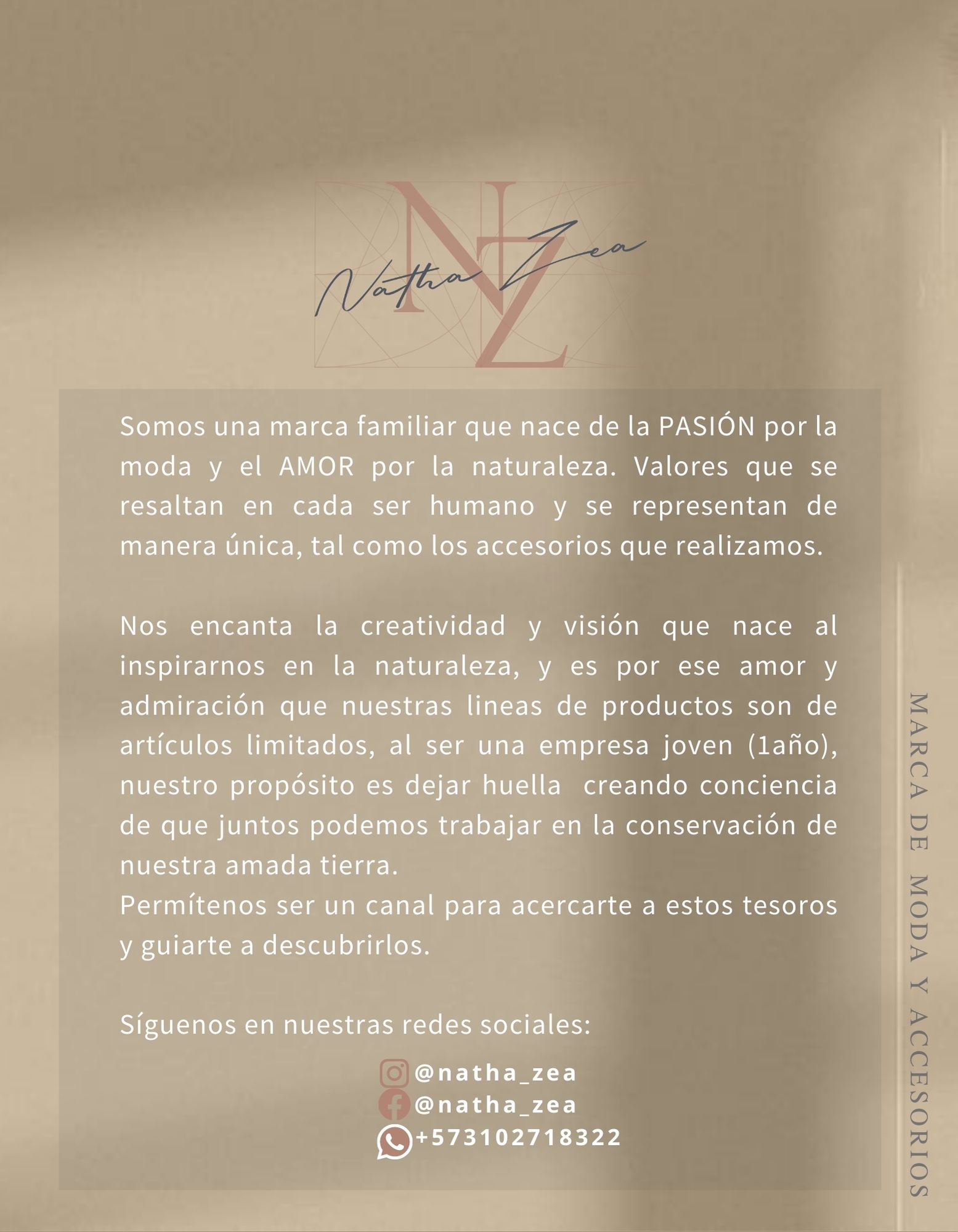 NZ
Natha Zea

Somos una marca familiar que nace de la PASIÓN por la moda y el AMOR por la naturaleza. Valores que se resaltan en cada ser humano y se representan de manera única, tal como los accesorios que realizamos.

Nos encanta la creatividad y visión que nace al inspirarnos en la naturaleza, y es por ese amor y admiración que nuestras lineas de productos son de artículos limitados, al ser una empresa joven (1año), nuestro propósito es dejar huella creando conciencia de que juntos podemos trabajar en la conservación de nuestra amada tierra.
Permítenos ser un canal para acercarte a estos tesoros y guiarte a descubrirlos.

Síguenos en nuestras redes sociales:

@natha_zea
@natha_zea
+573102718322

MARCA DE MODA Y ACCESORIOS